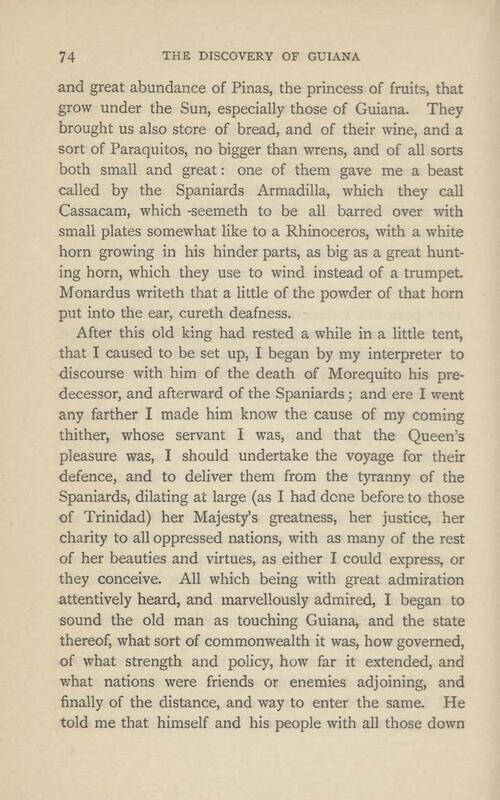 74 THE DISCOVERY OF GUIANA

and great abundance of Pinas, the princess of fruits, that grow under the Sun, especially those of Guiana. They brought us also store of bread, and of their wine, and a sort of Paraquitos, no bigger than wrens, and of all sorts both small and great: one of them gave me a beast called by the Spaniards Armadilla, which they call Cassacam, which seemeth to be all barred over with small plates somewhat like to a Rhinoceros, with a white horn growing in his hinder parts, as big as a great hunting horn, which they use to wind instead of a trumpet. Monardus writeth that a little of the powder of that horn put into the ear, cureth deafness.

After this old king had rested a while in a little tent, that I caused to be set up, I began by my interpreter to discourse with him of the death of Morequito his predecessor, and afterward of the Spaniards; and ere I went any farther I made him know the cause of my coming thither, whose servant I was, and that the Queen's pleasure was, I should undertake the voyage for their defence, and to deliver them from the tyranny of the Spaniards, dilating at large (as I had done before to those of Trinidad) her Majesty's greatness, her justice, her charity to all oppressed nations, with as many of the rest of her beauties and virtues, as either I could express, or they conceive. All which being with great admiration attentively heard, and marvellously admired, I began to sound the old man as touching Guiana, and the state thereof, what sort of commonwealth it was, how governed, of what strength and policy, how far it extended, and what nations were friends or enemies adjoining, and finally of the distance, and way to enter the same. He told me that himself and his people with all those down